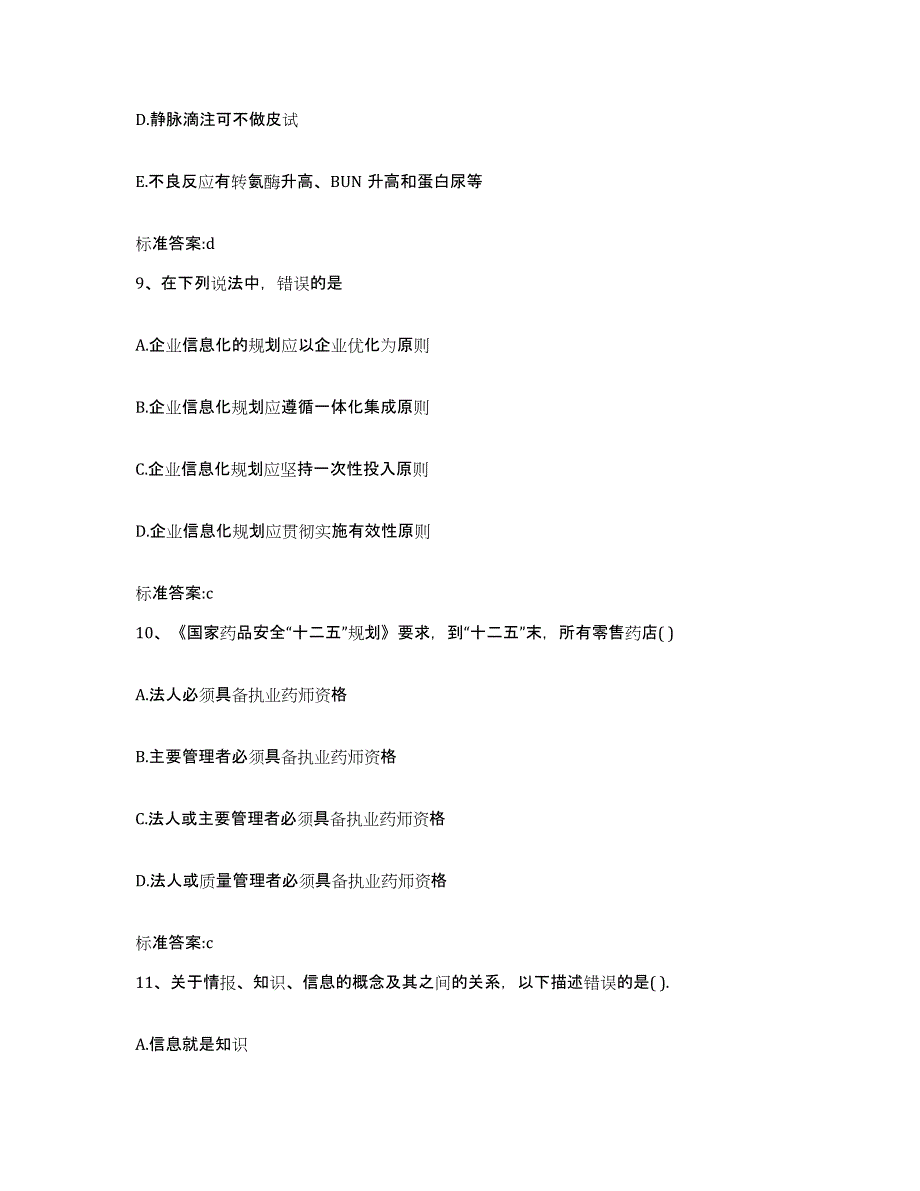 D.静脉滴注可不做皮试

E.不良反应有转氨酶升高、BUN 升高和蛋白尿等

标准答案:d

9、在下列说法中，错误的是

A.企业信息化的规划应以企业优化为原则

B.企业信息化规划应遵循一体化集成原则

C.企业信息化规划应坚持一次性投入原则

D.企业信息化规划应贯彻实施有效性原则

标准答案:c

10、《国家药品安全“十二五”规划》要求，到“十二五”末，所有零售药店( )

A.法人必须具备执业药师资格

B.主要管理者必须具备执业药师资格

C.法人或主要管理者必须具备执业药师资格

D.法人或质量管理者必须具备执业药师资格

标准答案:c

11、关于情报、知识、信息的概念及其之间的关系，以下描述错误的是( ).

A.信息就是知识